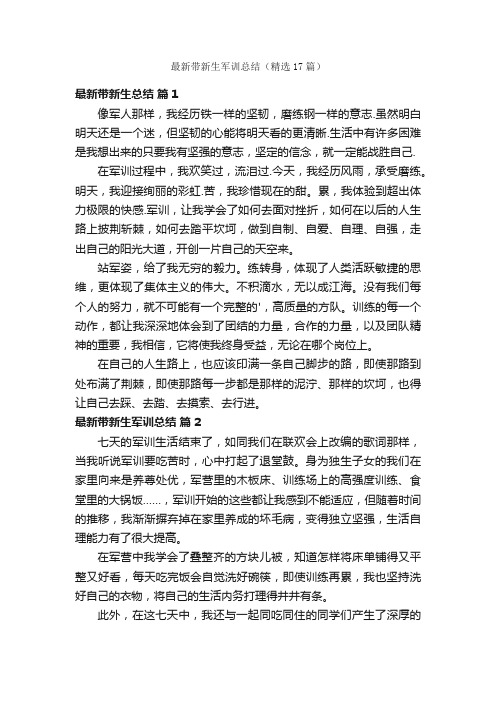 最新带新生军训总结（精选17篇）

最新带新生总结 篇1

像军人那样，我经历铁一样的坚韧，磨练钢一样的意志.虽然明白明天还是一个迷，但坚韧的心能将明天看的更清晰.生活中有许多困难是我想出来的只要我有坚强的意志，坚定的信念，就一定能战胜自己.

在军训过程中，我欢笑过，流泪过.今天，我经历风雨，承受磨练。明天，我迎接绚丽的彩虹.苦，我珍惜现在的甜。累，我体验到超出体力极限的快感.军训，让我学会了如何去面对挫折，如何在以后的人生路上披荆斩棘，如何去踏平坎坷，做到自制、自爱、自理、自强，走出自己的阳光大道，开创一片自己的天空来。

站军姿，给了我无穷的毅力。练转身，体现了人类活跃敏捷的思维，更体现了集体主义的伟大。不积滴水，无以成江海。没有我们每个人的努力，就不可能有一个完整的'，高质量的方队。训练的每一个动作，都让我深深地体会到了团结的力量，合作的力量，以及团队精神的重要，我相信，它将使我终身受益，无论在哪个岗位上。

在自己的人生路上，也应该印满一条自己脚步的路，即使那路到处布满了荆棘，即使那路每一步都是那样的泥泞、那样的坎坷，也得让自己去踩、去踏、去摸索、去行进。

最新带新生军训总结 篇2

七天的军训生活结束了，如同我们在联欢会上改编的歌词那样，当我听说军训要吃苦时，心中打起了退堂鼓。身为独生子女的我们在家里向来是养尊处优，军营里的木板床、训练场上的高强度训练、食堂里的大锅饭……，军训开始的这些都让我感到不能适应，但随着时间的推移，我渐渐摒弃掉在家里养成的坏毛病，变得独立坚强，生活自理能力有了很大提高。

在军营中我学会了叠整齐的方块儿被，知道怎样将床单铺得又平整又好看，每天吃完饭会自觉洗好碗筷，即使训练再累，我也坚持洗好自己的衣物，将自己的生活内务打理得井井有条。

此外，在这七天中，我还与一起同吃同住的同学们产生了深厚的